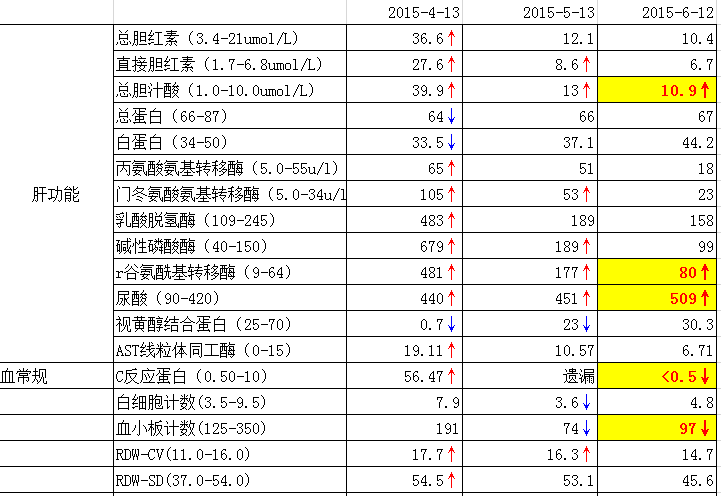 |  |  | 2015-4-13 | 2015-5-13 | 2015-6-12 |
|---|---|---|---|---|
| 肝功能 | 总胆红素（3.4-21umol/L） | 36.6↑ | 12.1 | 10.4 |
|  | 直接胆红素（1.7-6.8umol/L） | 27.6↑ | 8.6↑ | 6.7 |
|  | 总胆汁酸（1.0-10.0umol/L） | 39.9↑ | 13↑ | 10.9↑ |
|  | 总蛋白（66-87） | 64↓ | 66 | 67 |
|  | 白蛋白（34-50） | 33.5↓ | 37.1 | 44.2 |
|  | 丙氨酸氨基转移酶（5.0-55u/l） | 65↑ | 51 | 18 |
|  | 门冬氨酸氨基转移酶（5.0-34u/l | 105↑ | 53↑ | 23 |
|  | 乳酸脱氢酶（109-245） | 483↑ | 189 | 158 |
|  | 碱性磷酸酶（40-150） | 679↑ | 189↑ | 99 |
|  | r谷氨酰基转移酶（9-64） | 481↑ | 177↑ | 80↑ |
|  | 尿酸（90-420） | 440↑ | 451↑ | 509↑ |
|  | 视黄醇结合蛋白（25-70） | 0.7↓ | 23↓ | 30.3 |
|  | AST线粒体同工酶（0-15） | 19.11↑ | 10.57 | 6.71 |
| 血常规 | C反应蛋白（0.50-10） | 56.47↑ | 遗漏 | <0.5↓ |
|  | 白细胞计数(3.5-9.5) | 7.9 | 3.6↓ | 4.8 |
|  | 血小板计数(125-350) | 191 | 74↓ | 97↓ |
|  | RDW-CV(11.0-16.0) | 17.7↑ | 16.3↑ | 14.7 |
|  | RDW-SD(37.0-54.0) | 54.5↑ | 53.1 | 45.6 |